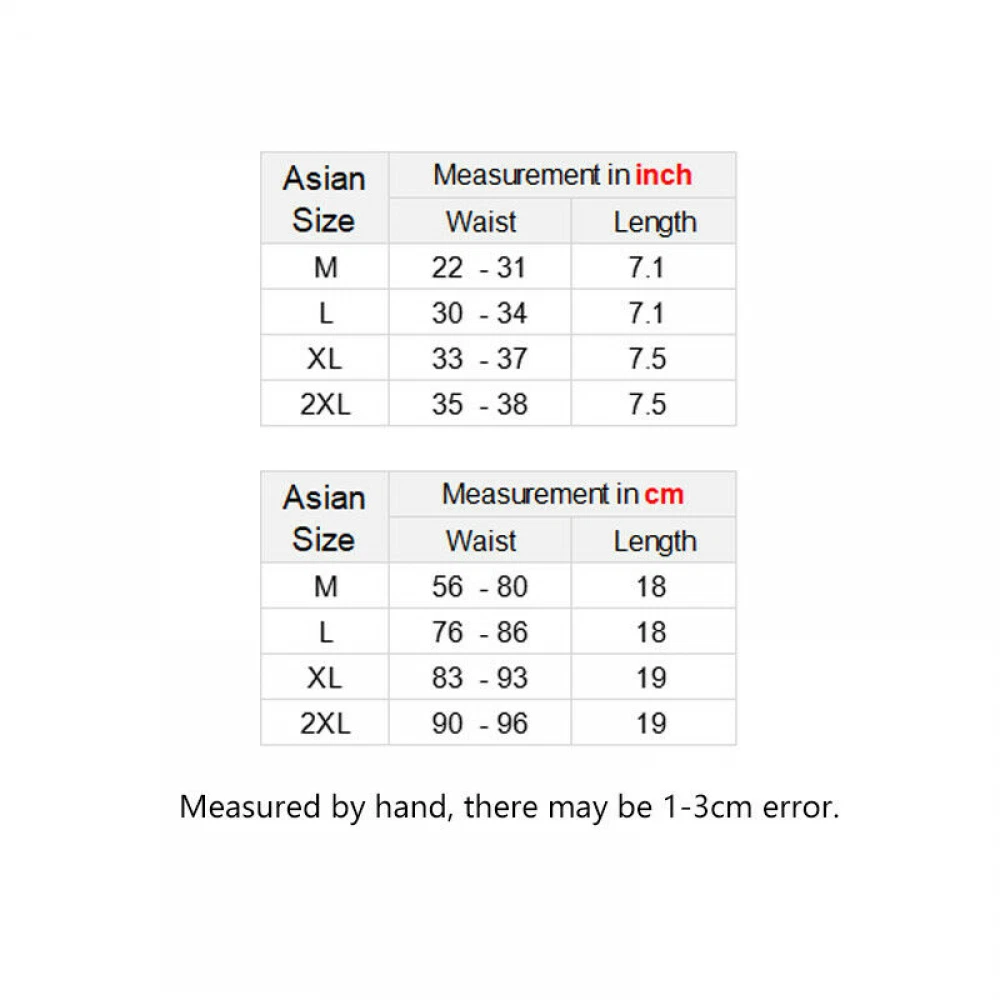 | Asian Size | Measurement in inch | |
|---|---|---|
| | Waist | Length |
| M | 22 - 31 | 7.1 |
| L | 30 - 34 | 7.1 |
| XL | 33 - 37 | 7.5 |
| 2XL | 35 - 38 | 7.5 |

| Asian Size | Measurement in cm | |
|---|---|---|
| | Waist | Length |
| M | 56 - 80 | 18 |
| L | 76 - 86 | 18 |
| XL | 83 - 93 | 19 |
| 2XL | 90 - 96 | 19 |

Measured by hand, there may be 1-3cm error.